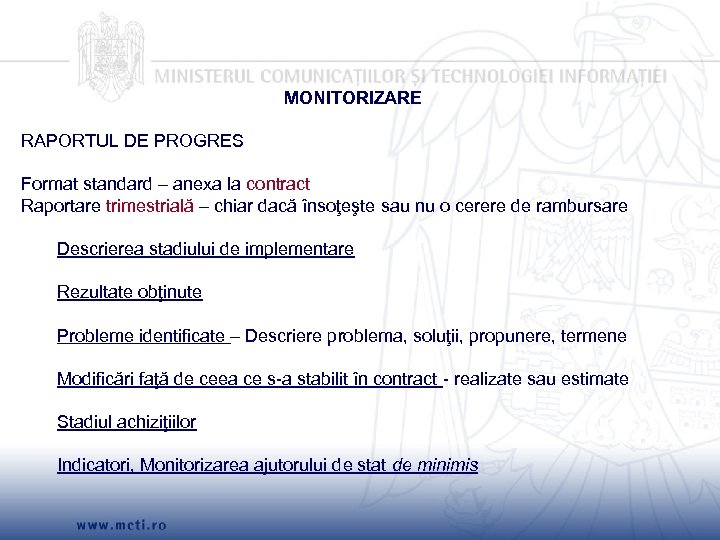 MINISTERUL COMUNICAȚIILOR ȘI TECHNOLOGIEI INFORMAȚIEI
MONITORIZARE

RAPORTUL DE PROGRES

Format standard – anexa la contract
Raportare trimestrială – chiar dacă însoţeşte sau nu o cerere de rambursare

Descrierea stadiului de implementare

Rezultate obţinute

Probleme identificate – Descriere problema, soluţii, propunere, termene

Modificări faţă de ceea ce s-a stabilit în contract - realizate sau estimate

Stadiul achiziţiilor

Indicatori, Monitorizarea ajutorului de stat de minimis

www.mcti.ro